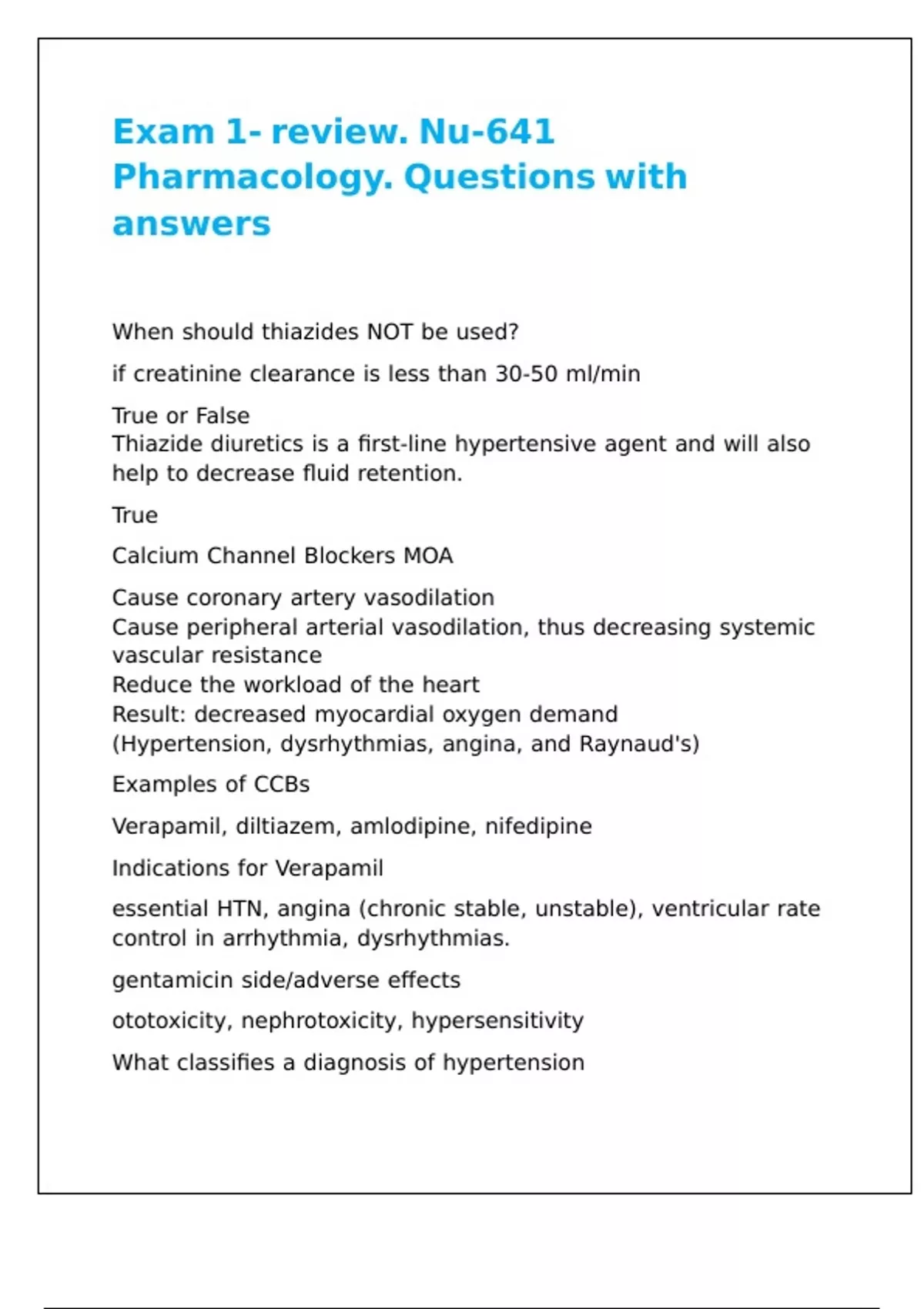 Exam 1- review. Nu-641 Pharmacology. Questions with answers

When should thiazides NOT be used?

if creatinine clearance is less than 30-50 ml/min

True or False
Thiazide diuretics is a first-line hypertensive agent and will also help to decrease fluid retention.

True

Calcium Channel Blockers MOA

Cause coronary artery vasodilation
Cause peripheral arterial vasodilation, thus decreasing systemic vascular resistance
Reduce the workload of the heart
Result: decreased myocardial oxygen demand
(Hypertension, dysrhythmias, angina, and Raynaud's)

Examples of CCBs

Verapamil, diltiazem, amlodipine, nifedipine

Indications for Verapamil

essential HTN, angina (chronic stable, unstable), ventricular rate control in arrhythmia, dysrhythmias.

gentamicin side/adverse effects

ototoxicity, nephrotoxicity, hypersensitivity

What classifies a diagnosis of hypertension